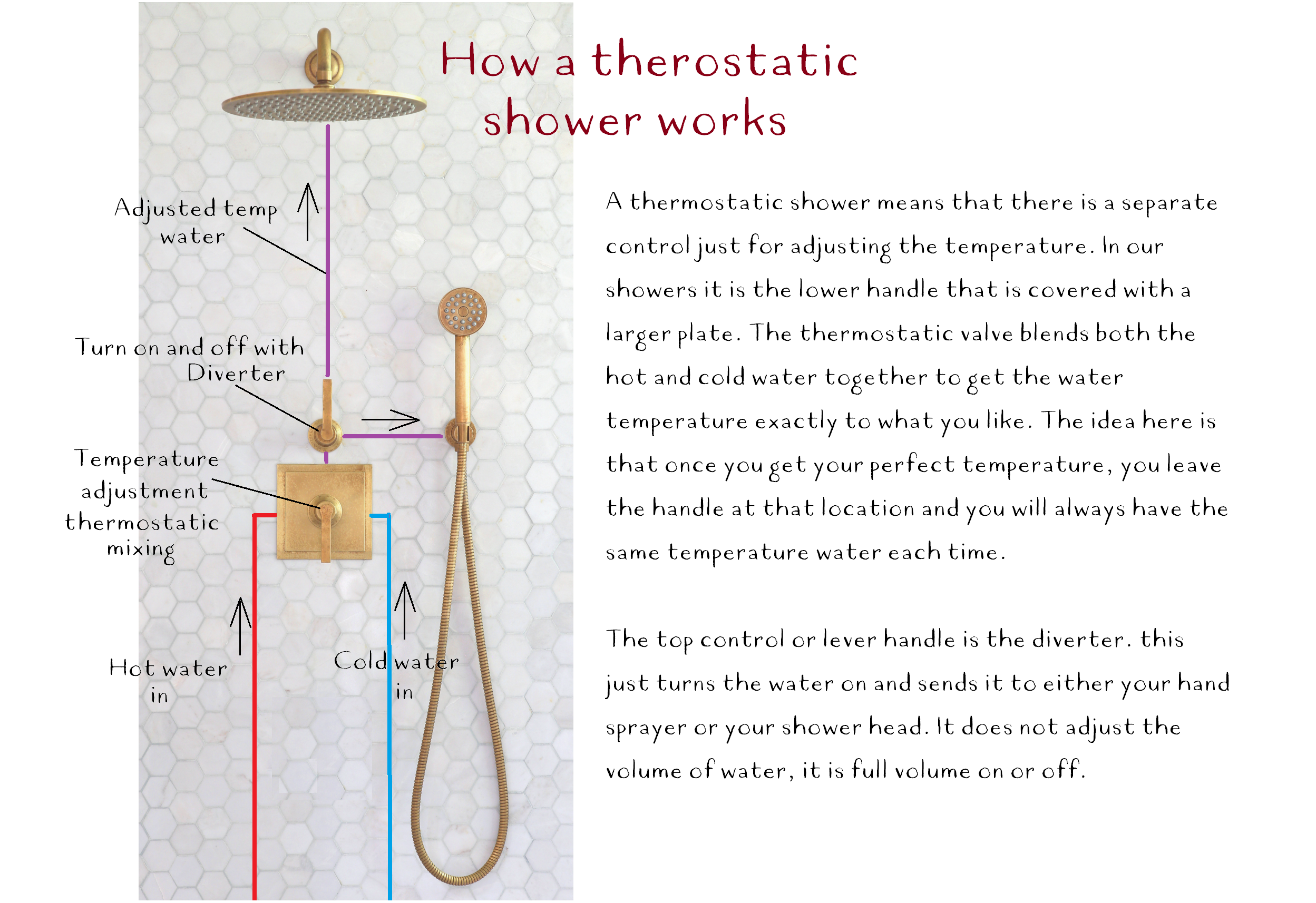 How a therostatic shower works

Adjusted temp water

Turn on and off with Diverter

Temperature adjustment thermostatic mixing

Hot water in

Cold water in

A thermostatic shower means that there is a separate control just for adjusting the temperature. In our showers it is the lower handle that is covered with a larger plate. The thermostatic valve blends both the hot and cold water together to get the water temperature exactly to what you like. The idea here is that once you get your perfect temperature, you leave the handle at that location and you will always have the same temperature water each time.

The top control or lever handle is the diverter. this just turns the water on and sends it to either your hand sprayer or your shower head. It does not adjust the volume of water, it is full volume on or off.